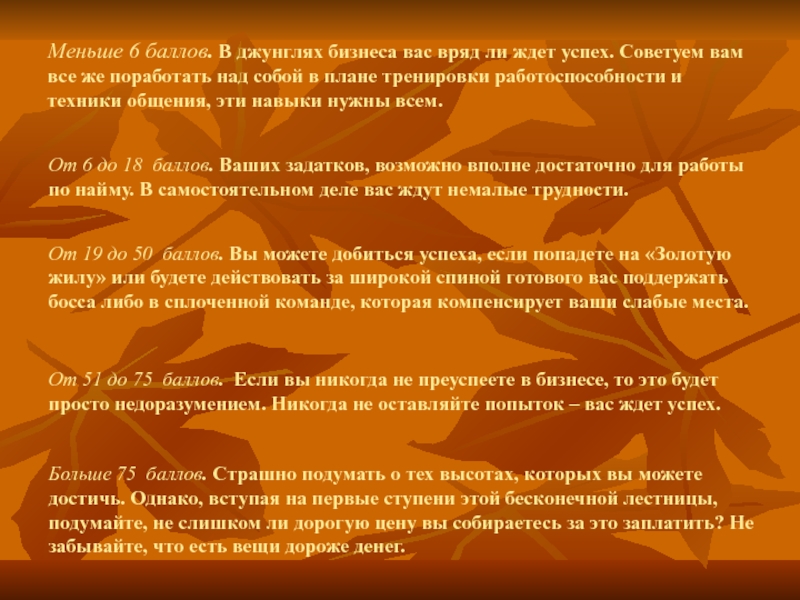 Меньше 6 баллов. В джунглях бизнеса вас вряд ли ждет успех. Советуем вам все же поработать над собой в плане тренировки работоспособности и техники общения, эти навыки нужны всем.

От 6 до 18 баллов. Ваших задатков, возможно вполне достаточно для работы по найму. В самостоятельном деле вас ждут немалые трудности.

От 19 до 50 баллов. Вы можете добиться успеха, если попадете на «Золотую жилу» или будете действовать за широкой спиной готового вас поддержать босса либо в сплоченной команде, которая компенсирует ваши слабые места.

От 51 до 75 баллов. Если вы никогда не преуспеете в бизнесе, то это будет просто недоразумением. Никогда не оставляйте попыток – вас ждет успех.

Больше 75 баллов. Страшно подумать о тех высотах, которых вы можете достичь. Однако, вступая на первые ступени этой бесконечной лестницы, подумайте, не слишком ли дорогую цену вы собираетесь за это заплатить? Не забывайте, что есть вещи дороже денег.